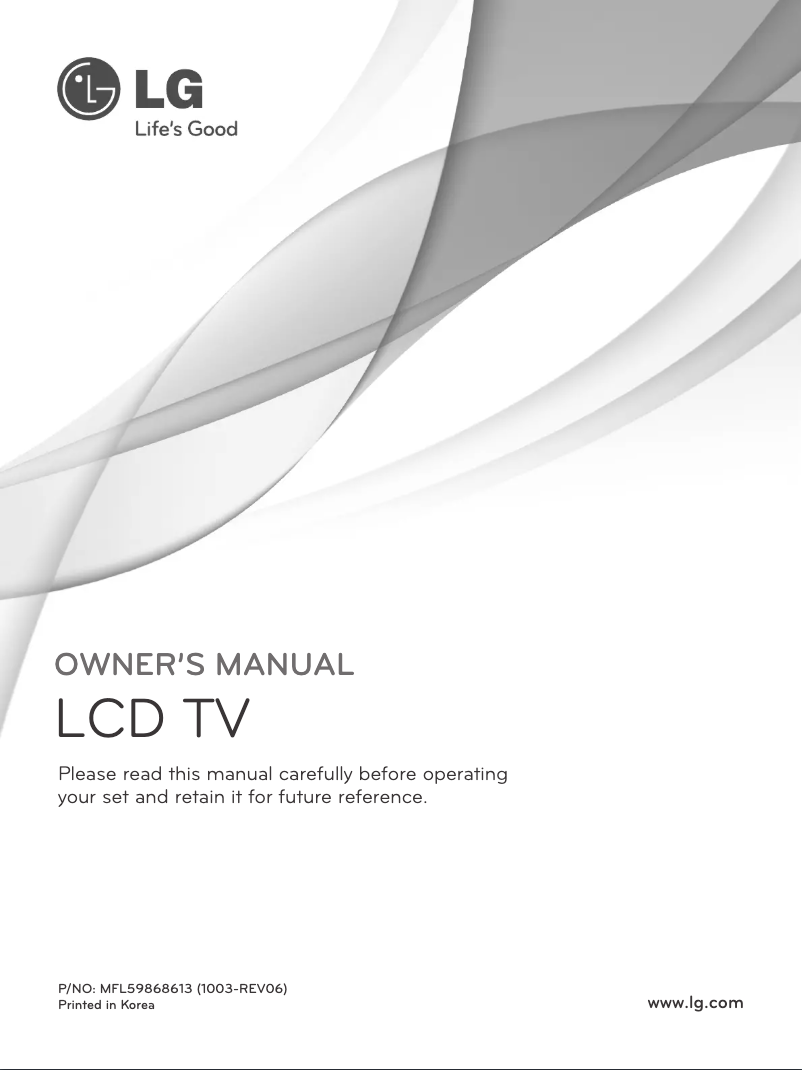 LG
Life's Good

OWNER'S MANUAL

LCD TV

Please read this manual carefully before operating your set and retain it for future reference.

P/NO: MFL59868613 (1003-REV06)
Printed in Korea

www.lg.com